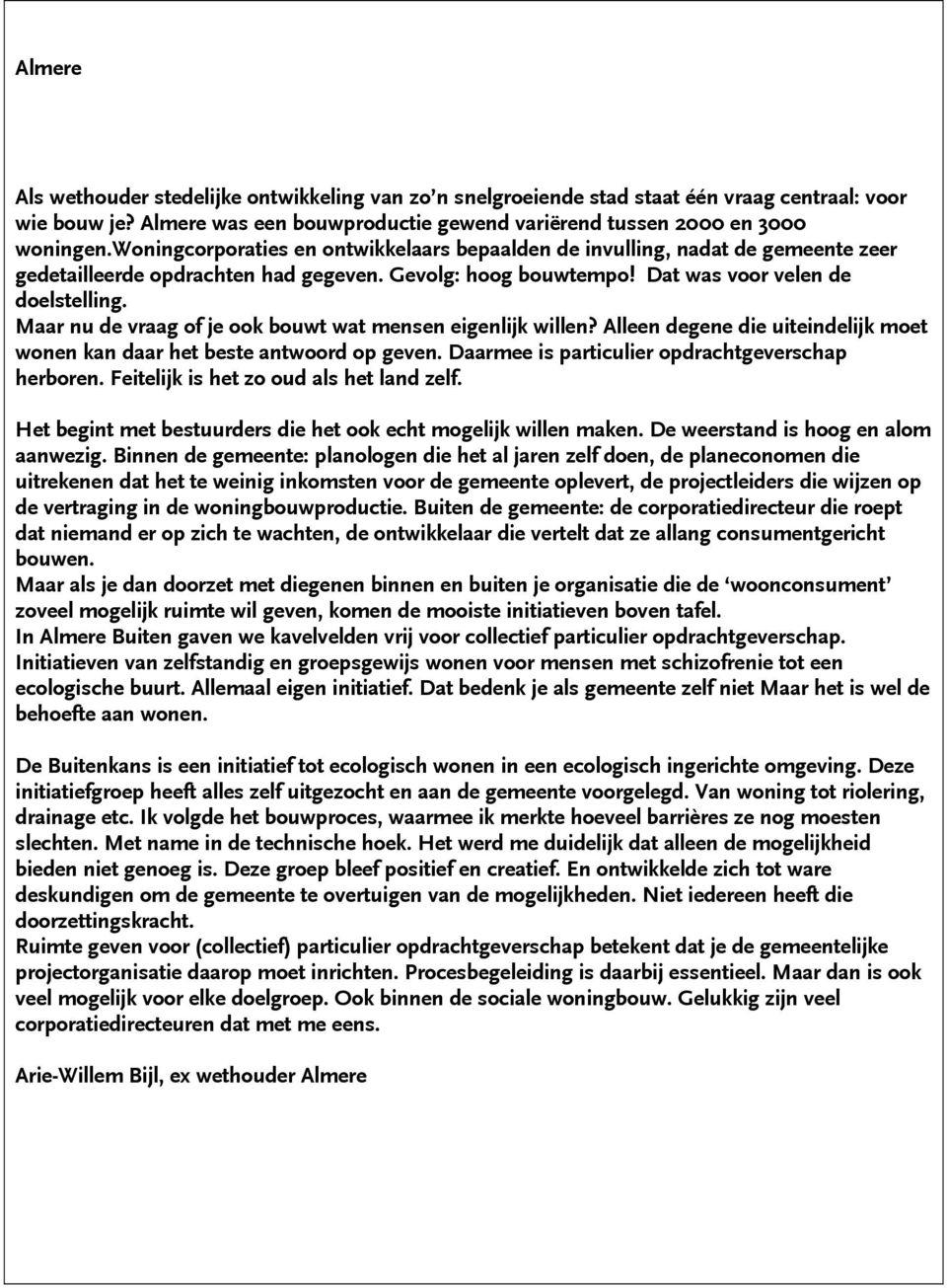 Almere

Als wethouder stedelijke ontwikkeling van zo'n snelgroeiende stad staat één vraag centraal: voor wie bouw je? Almere was een bouwproductie gewend variërend tussen 2000 en 3000 woningen.Woningcorporaties en ontwikkelaars bepaalden de invulling, nadat de gemeente zeer gedetailleerde opdrachten had gegeven. Gevolg: hoog bouwtempo! Dat was voor velen de doelstelling.
Maar nu de vraag of je ook bouwt wat mensen eigenlijk willen? Alleen degene die uiteindelijk moet wonen kan daar het beste antwoord op geven. Daarmee is particulier opdrachtgeverschap herboren. Feitelijk is het zo oud als het land zelf.

Het begint met bestuurders die het ook echt mogelijk willen maken. De weerstand is hoog en alom aanwezig. Binnen de gemeente: planologen die het al jaren zelf doen, de planeconomen die uitrekenen dat het te weinig inkomsten voor de gemeente oplevert, de projectleiders die wijzen op de vertraging in de woningbouwproductie. Buiten de gemeente: de corporatiedirecteur die roept dat niemand er op zich te wachten, de ontwikkelaar die vertelt dat ze allang consumentgericht bouwen.
Maar als je dan doorzet met diegenen binnen en buiten je organisatie die de 'woonconsument' zoveel mogelijk ruimte wil geven, komen de mooiste initiatieven boven tafel.
In Almere Buiten gaven we kavelvelden vrij voor collectief particulier opdrachtgeverschap. Initiatieven van zelfstandig en groepsgewijs wonen voor mensen met schizofrenie tot een ecologische buurt. Allemaal eigen initiatief. Dat bedenk je als gemeente zelf niet Maar het is wel de behoefte aan wonen.

De Buitenkans is een initiatief tot ecologisch wonen in een ecologisch ingerichte omgeving. Deze initiatiefgroep heeft alles zelf uitgezocht en aan de gemeente voorgelegd. Van woning tot riolering, drainage etc. Ik volgde het bouwproces, waarmee ik merkte hoeveel barrières ze nog moesten slechten. Met name in de technische hoek. Het werd me duidelijk dat alleen de mogelijkheid bieden niet genoeg is. Deze groep bleef positief en creatief. En ontwikkelde zich tot ware deskundigen om de gemeente te overtuigen van de mogelijkheden. Niet iedereen heeft die doorzettingskracht.
Ruimte geven voor (collectief) particulier opdrachtgeverschap betekent dat je de gemeentelijke projectorganisatie daarop moet inrichten. Procesbegeleiding is daarbij essentieel. Maar dan is ook veel mogelijk voor elke doelgroep. Ook binnen de sociale woningbouw. Gelukkig zijn veel corporatiedirecteuren dat met me eens.

Arie-Willem Bijl, ex wethouder Almere